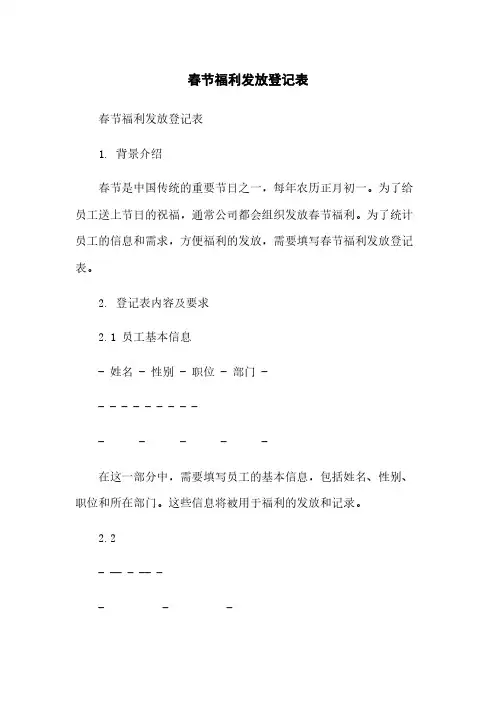 春节福利发放登记表

春节福利发放登记表

1. 背景介绍

春节是中国传统的重要节日之一，每年农历正月初一。为了给员工送上节日的祝福，通常公司都会组织发放春节福利。为了统计员工的信息和需求，方便福利的发放，需要填写春节福利发放登记表。

2. 登记表内容及要求

2.1 员工基本信息

- 姓名 - 性别 - 职位 - 部门 -

- - - - - - - - -

- - - - -

在这一部分中，需要填写员工的基本信息，包括姓名、性别、职位和所在部门。这些信息将被用于福利的发放和记录。

2.2

- — - — -

- - -